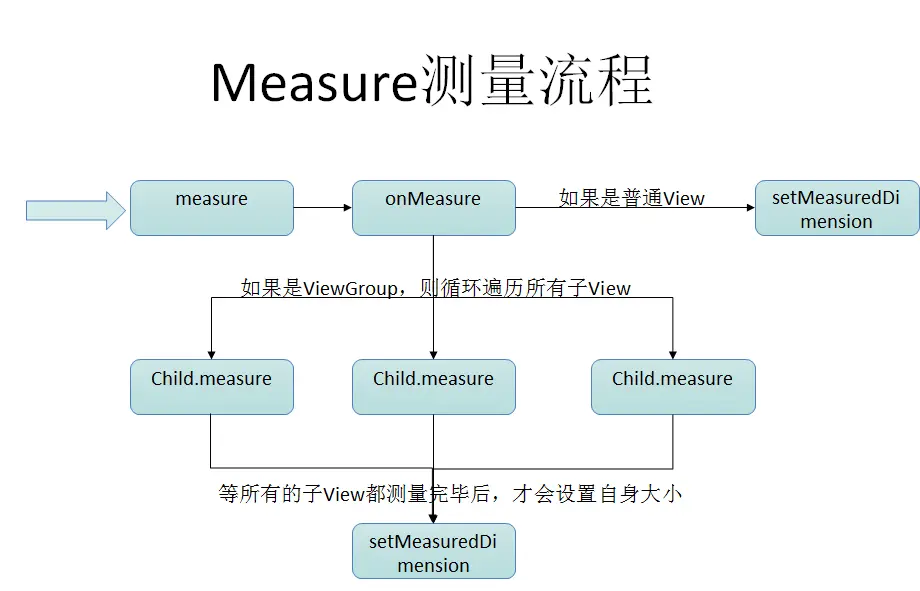 Measure测量流程

measure

onMeasure

如果是普通View

setMeasuredDimension

如果是ViewGroup，则循环遍历所有子View

Child.measure

Child.measure

Child.measure

等所有的子View都测量完毕后，才会设置自身大小

setMeasuredDimension